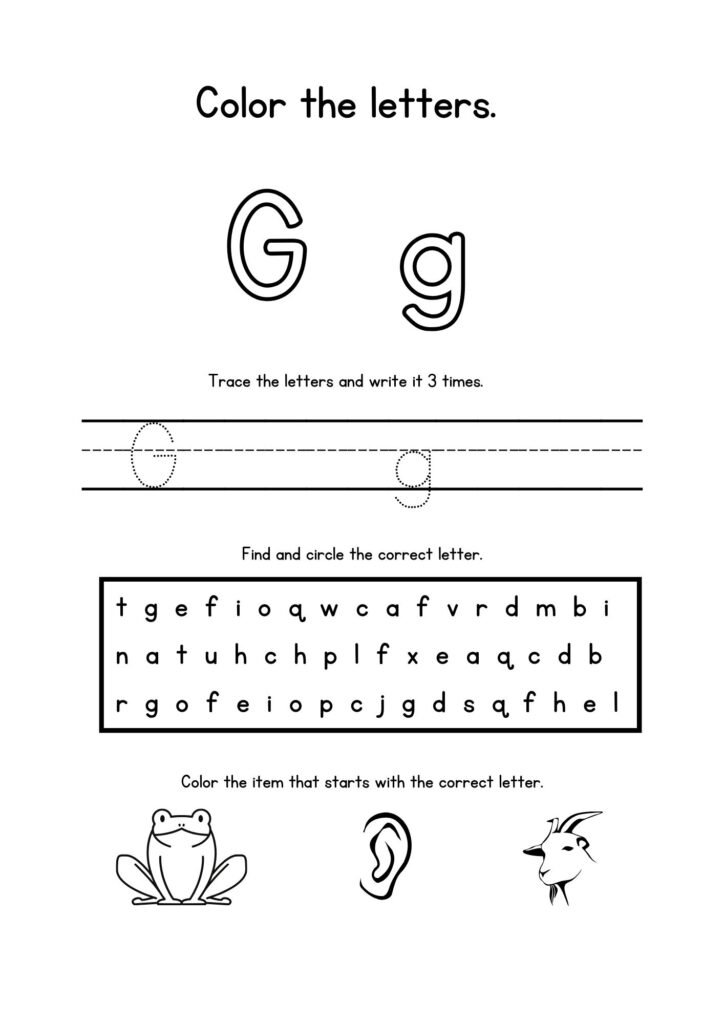 Color the letters.

G g

Trace the letters and write it 3 times.

G g

Find and circle the correct letter.

t g e f i o q w c a f v r d m b i
n a t u h c h p l f x e a q c d b
r g o f e i o p c j g d s q f h e l

Color the item that starts with the correct letter.